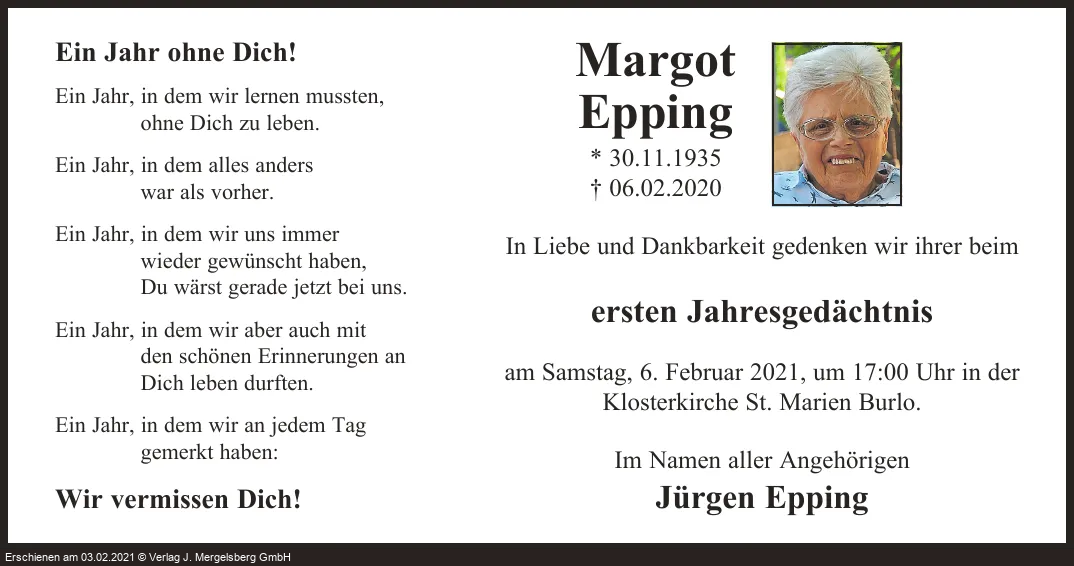 Ein Jahr ohne Dich!

Ein Jahr, in dem wir lernen mussten,
ohne Dich zu leben.

Ein Jahr, in dem alles anders
war als vorher.

Ein Jahr, in dem wir uns immer
wieder gewünscht haben,
Du wärst gerade jetzt bei uns.

Ein Jahr, in dem wir aber auch mit
den schönen Erinnerungen an
Dich leben durften.

Ein Jahr, in dem wir an jedem Tag
gemerkt haben:

Wir vermissen Dich!

Margot
Epping
* 30.11.1935
† 06.02.2020

In Liebe und Dankbarkeit gedenken wir ihrer beim

ersten Jahresgedächtnis

am Samstag, 6. Februar 2021, um 17:00 Uhr in der Klosterkirche St. Marien Burlo.

Im Namen aller Angehörigen
Jürgen Epping

Erschienen am 03.02.2021 © Verlag J. Mergelsberg GmbH